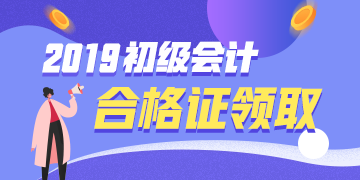 2019初级会计
合格证领取